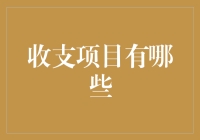 收支项目有哪些